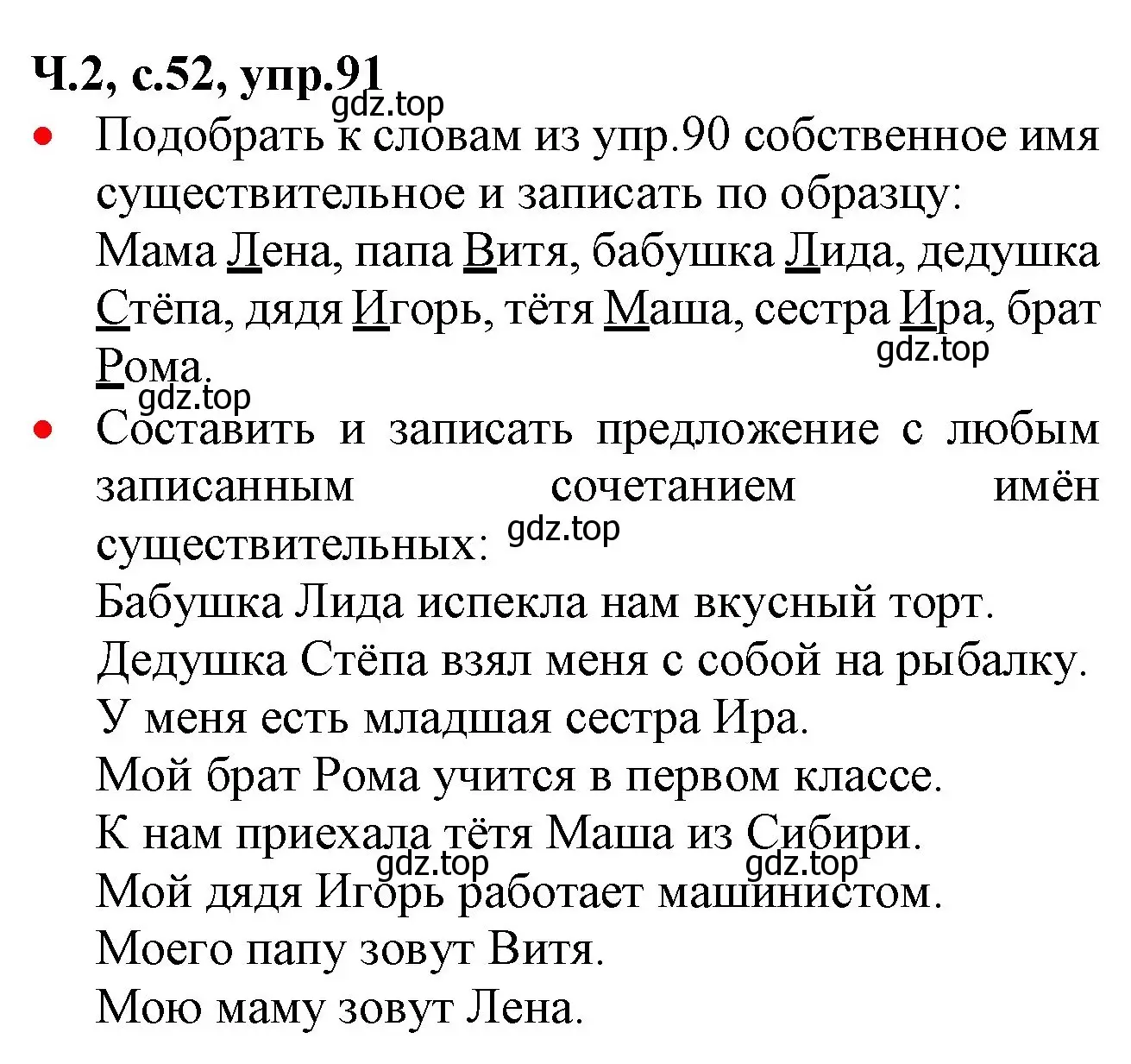 Ч.2, с.52, упр.91
gdz.top
• Подобрать к словам из упр.90 собственное имя существительное и записать по образцу:
Мама Лена, папа Витя, бабушка Лида, дедушка Стёпа, дядя Игорь, тётя Маша, сестра Ира, брат Рома.
gdz.top
gdz.top
• Составить и записать предложение с любым записанным сочетанием имён существительных:
gdz.top
Бабушка Лида испекла нам вкусный торт.
Дедушка Стёпа взял меня с собой на рыбалку.
У меня есть младшая сестра Ира.
Мой брат Рома учится в первом классе.
К нам приехала тётя Маша из Сибири.
gdz.top gdz.top
Мой дядя Игорь работает машинистом.
Моего папу зовут Витя.
Мою маму зовут Лена.